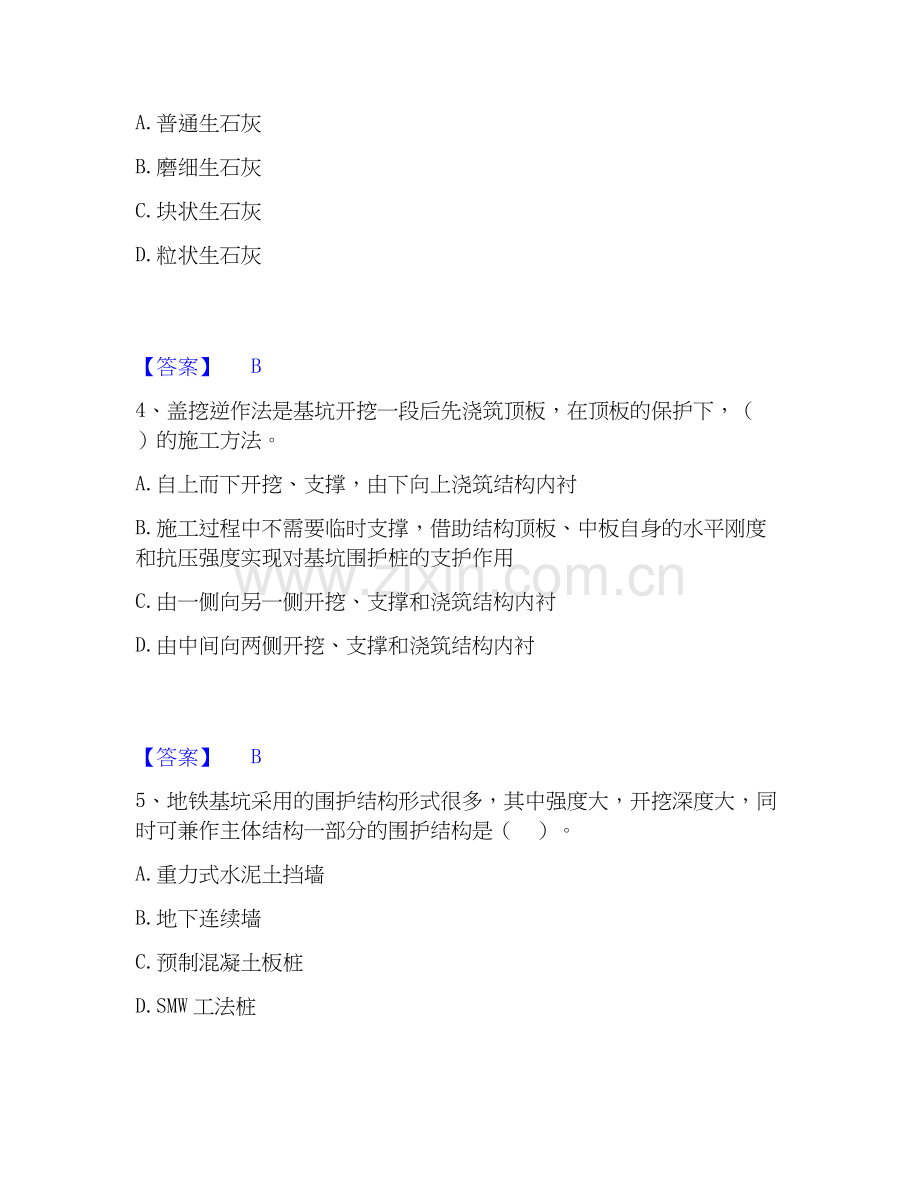 A. 普通生石灰

B. 磨细生石灰

C. 块状生石灰

D. 粒状生石灰

【答案】　B

4、盖挖逆作法是基坑开挖一段后先浇筑顶板，在顶板的保护下，（　）的施工方法。

A. 自上而下开挖、支撑，由下向上浇筑结构内衬

B. 施工过程中不需要临时支撑，借助结构顶板、中板自身的水平刚度和抗压强度实现对基坑围护桩的支护作用

C. 由一侧向另一侧开挖、支撑和浇筑结构内衬

D. 由中间向两侧开挖、支撑和浇筑结构内衬

www.zixin.com.cn

【答案】　B

5、地铁基坑采用的围护结构形式很多，其中强度大，开挖深度大，同时可兼作主体结构一部分的围护结构是（　）。

A. 重力式水泥土挡墙

B. 地下连续墙

C. 预制混凝土板桩

D. SMW 工法桩